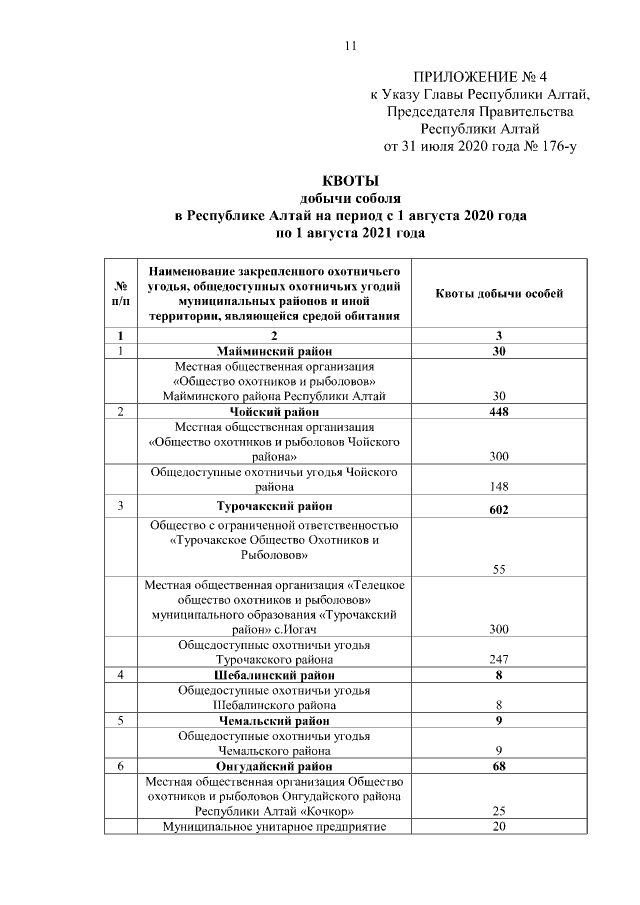 11

ПРИЛОЖЕНИЕ № 4
к Указу Главы Республики Алтай,
Председателя Правительства
Республики Алтай
от 31 июля 2020 года № 176-у

КВОТЫ
добычи соболя
в Республике Алтай на период с 1 августа 2020 года
по 1 августа 2021 года

| № п/п | Наименование закрепленного охотничьего угодья, общедоступных охотничьих угодий муниципальных районов и иной территории, являющейся средой обитания | Квоты добычи особей |
|---|---|---|
| 1 | 2 | 3 |
| 1 | Майминский район | 30 |
| | Местная общественная организация «Общество охотников и рыболовов» Майминского района Республики Алтай | 30 |
| 2 | Чойский район | 448 |
| | Местная общественная организация «Общество охотников и рыболовов Чойского района» | 300 |
| | Общедоступные охотничьи угодья Чойского района | 148 |
| 3 | Турочакский район | 602 |
| | Общество с ограниченной ответственностью «Турочакское Общество Охотников и Рыболовов» | 55 |
| | Местная общественная организация «Телецкое общество охотников и рыболовов» муниципального образования «Турочакский район» с.Иогач | 300 |
| | Общедоступные охотничьи угодья Турочакского района | 247 |
| 4 | Шебалинский район | 8 |
| | Общедоступные охотничьи угодья Шебалинского района | 8 |
| 5 | Чемальский район | 9 |
| | Общедоступные охотничьи угодья Чемальского района | 9 |
| 6 | Онгудайский район | 68 |
| | Местная общественная организация Общество охотников и рыболовов Онгудайского района Республики Алтай «Кочкор» | 25 |
| | Муниципальное унитарное предприятие | 20 |